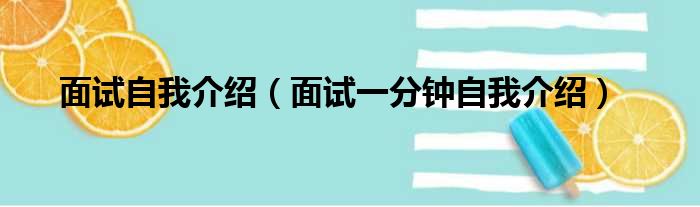 面试自我介绍（面试一分钟自我介绍）